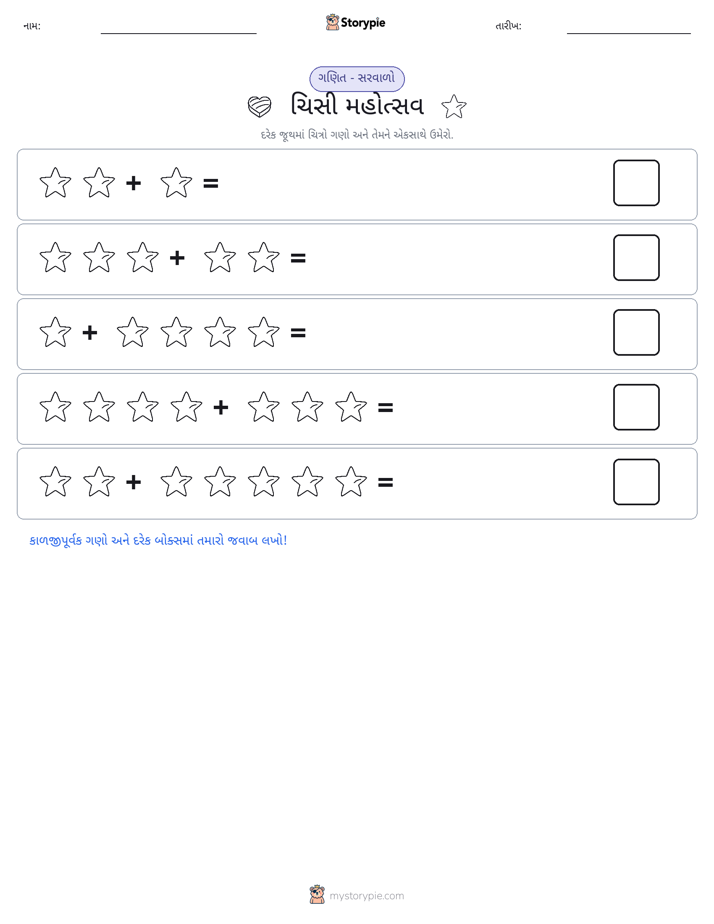 નામ: ____ Storypie તારીખ: ____

ગણિત - સરવાળો

ચિસી મહોત્સવ

દરેક જૂથમાં ચિત્રો ગણો અને તેમને એકસાથે ઉમેરો.

+ =

+ =

+ =

+ =

+ =

કાળજીપૂર્વક ગણો અને દરેક બોક્સમાં તમારો જવાબ લખો!

mystorypie.com